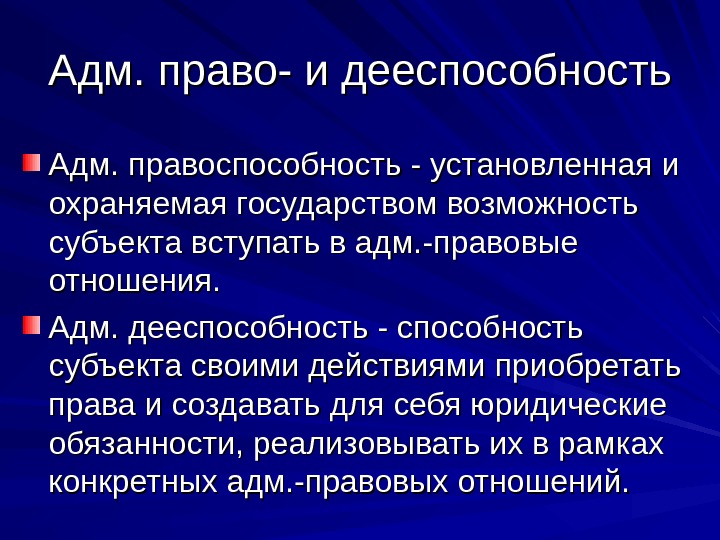 Адм. право- и дееспособность

• Адм. правоспособность - установленная и охраняемая государством возможность субъекта вступать в адм.-правовые отношения.

• Адм. дееспособность - способность субъекта своими действиями приобретать права и создавать для себя юридические обязанности, реализовывать их в рамках конкретных адм.-правовых отношений.